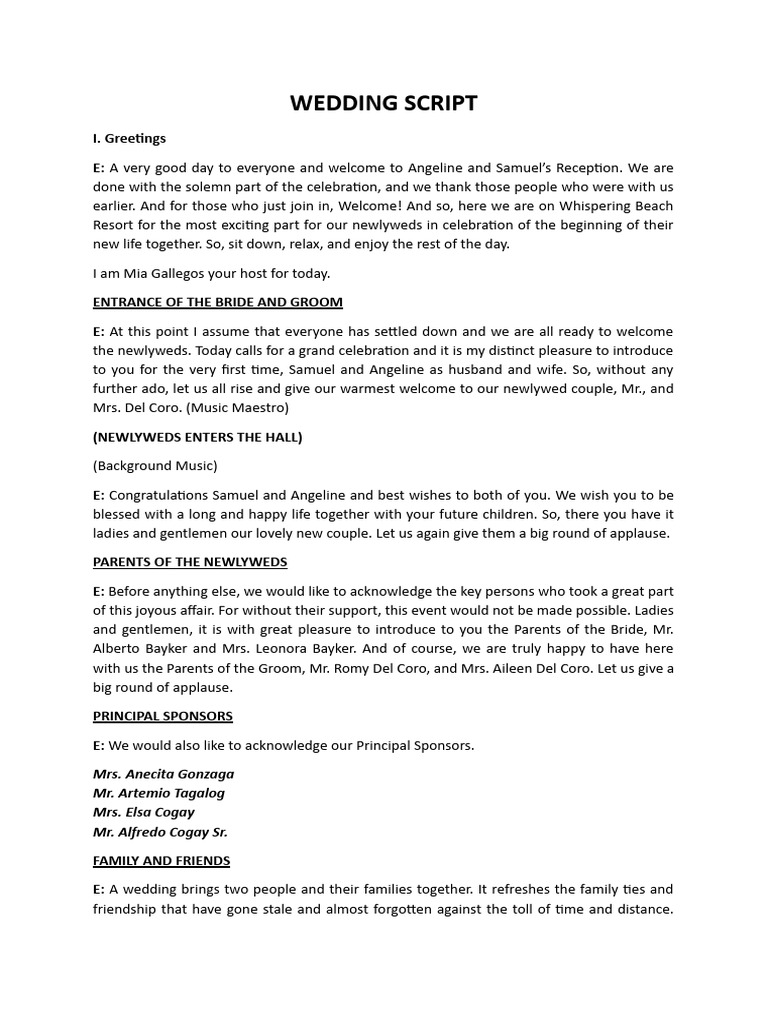 WEDDING SCRIPT

I. Greetings

E: A very good day to everyone and welcome to Angeline and Samuel's Reception. We are done with the solemn part of the celebration, and we thank those people who were with us earlier. And for those who just join in, Welcome! And so, here we are on Whispering Beach Resort for the most exciting part for our newlyweds in celebration of the beginning of their new life together. So, sit down, relax, and enjoy the rest of the day.

I am Mia Gallegos your host for today.

ENTRANCE OF THE BRIDE AND GROOM

E: At this point I assume that everyone has settled down and we are all ready to welcome the newlyweds. Today calls for a grand celebration and it is my distinct pleasure to introduce to you for the very first time, Samuel and Angeline as husband and wife. So, without any further ado, let us all rise and give our warmest welcome to our newlywed couple, Mr., and Mrs. Del Coro. (Music Maestro)

(NEWLYWEDS ENTERS THE HALL)

(Background Music)

E: Congratulations Samuel and Angeline and best wishes to both of you. We wish you to be blessed with a long and happy life together with your future children. So, there you have it ladies and gentlemen our lovely new couple. Let us again give them a big round of applause.

PARENTS OF THE NEWLYWEDS

E: Before anything else, we would like to acknowledge the key persons who took a great part of this joyous affair. For without their support, this event would not be made possible. Ladies and gentlemen, it is with great pleasure to introduce to you the Parents of the Bride, Mr. Alberto Bayker and Mrs. Leonora Bayker. And of course, we are truly happy to have here with us the Parents of the Groom, Mr. Romy Del Coro, and Mrs. Aileen Del Coro. Let us give a big round of applause.

PRINCIPAL SPONSORS

E: We would also like to acknowledge our Principal Sponsors.

Mrs. Anecita Gonzaga
Mr. Artemio Tagalog
Mrs. Elsa Cogay
Mr. Alfredo Cogay Sr.

FAMILY AND FRIENDS

E: A wedding brings two people and their families together. It refreshes the family ties and friendship that have gone stale and almost forgotten against the toll of time and distance.